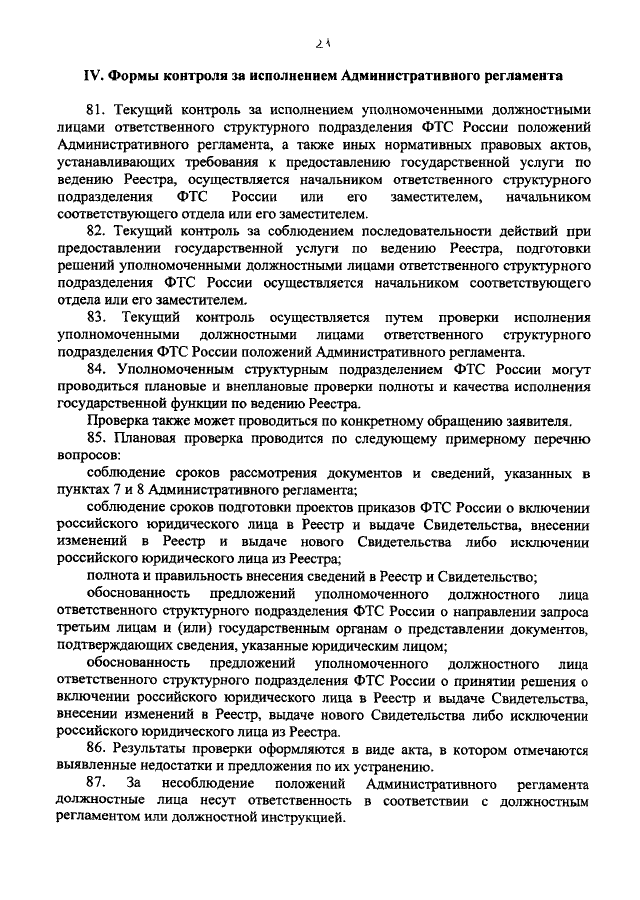 21

IV. Формы контроля за исполнением Административного регламента

81. Текущий контроль за исполнением уполномоченными должностными лицами ответственного структурного подразделения ФТС России положений Административного регламента, а также иных нормативных правовых актов, устанавливающих требования к предоставлению государственной услуги по ведению Реестра, осуществляется начальником ответственного структурного подразделения ФТС России или его заместителем, начальником соответствующего отдела или его заместителем.

82. Текущий контроль за соблюдением последовательности действий при предоставлении государственной услуги по ведению Реестра, подготовки решений уполномоченными должностными лицами ответственного структурного подразделения ФТС России осуществляется начальником соответствующего отдела или его заместителем.

83. Текущий контроль осуществляется путем проверки исполнения уполномоченными должностными лицами ответственного структурного подразделения ФТС России положений Административного регламента.

84. Уполномоченным структурным подразделением ФТС России могут проводиться плановые и внеплановые проверки полноты и качества исполнения государственной функции по ведению Реестра.

Проверка также может проводиться по конкретному обращению заявителя.

85. Плановая проверка проводится по следующему примерному перечню вопросов:

соблюдение сроков рассмотрения документов и сведений, указанных в пунктах 7 и 8 Административного регламента;

соблюдение сроков подготовки проектов приказов ФТС России о включении российского юридического лица в Реестр и выдаче Свидетельства, внесении изменений в Реестр и выдаче нового Свидетельства либо исключении российского юридического лица из Реестра;

полнота и правильность внесения сведений в Реестр и Свидетельство;

обоснованность предложений уполномоченного должностного лица ответственного структурного подразделения ФТС России о направлении запроса третьим лицам и (или) государственным органам о представлении документов, подтверждающих сведения, указанные юридическим лицом;

обоснованность предложений уполномоченного должностного лица ответственного структурного подразделения ФТС России о принятии решения о включении российского юридического лица в Реестр и выдаче Свидетельства, внесении изменений в Реестр, выдаче нового Свидетельства либо исключении российского юридического лица из Реестра.

86. Результаты проверки оформляются в виде акта, в котором отмечаются выявленные недостатки и предложения по их устранению.

87. За несоблюдение положений Административного регламента должностные лица несут ответственность в соответствии с должностным регламентом или должностной инструкцией.